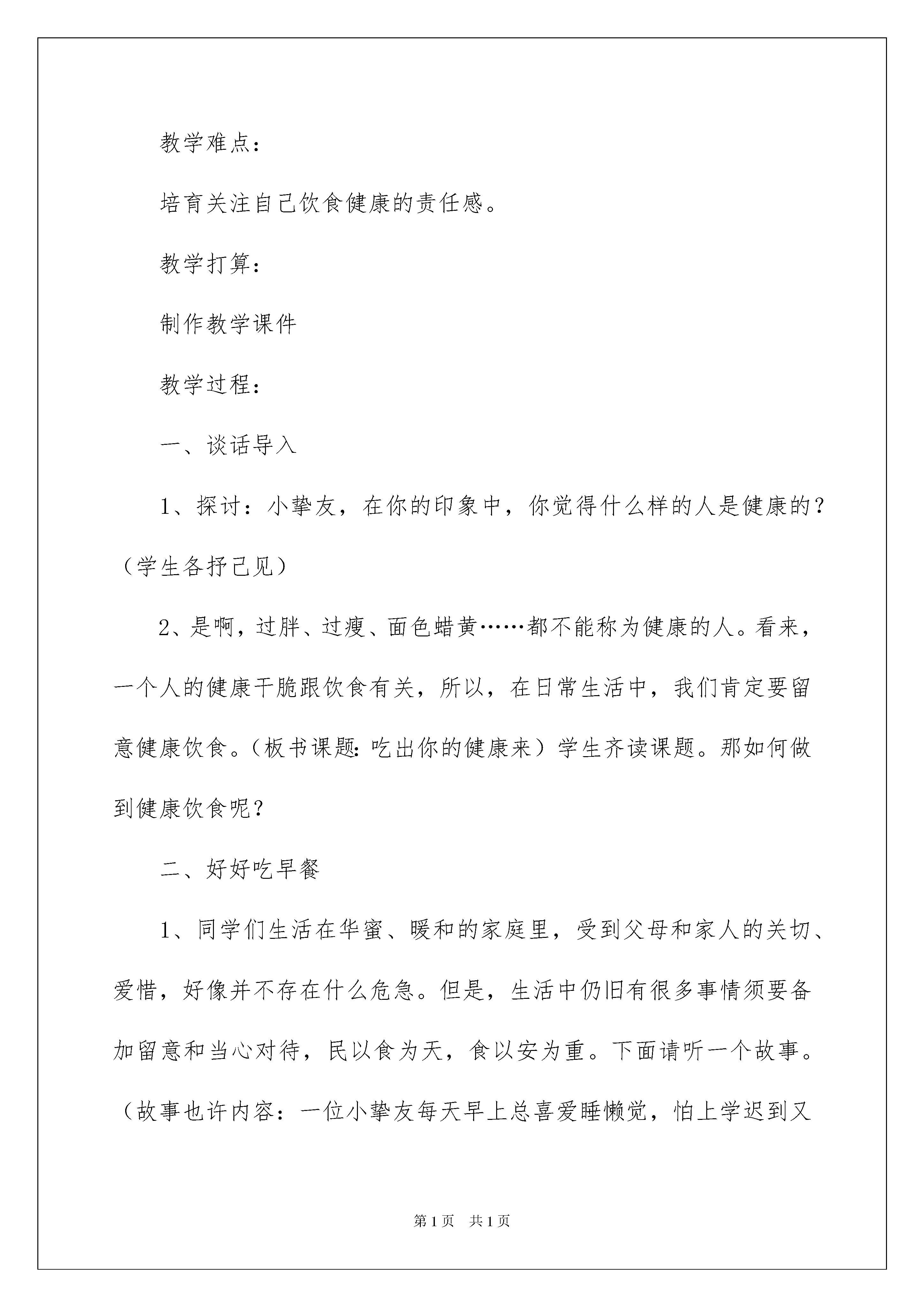 教学难点：

培育关注自己饮食健康的责任感。

教学打算：

制作教学课件

教学过程：

一、谈话导入

1、探讨：小挚友，在你的印象中，你觉得什么样的人是健康的？（学生各抒己见）

2、是啊，过胖、过瘦、面色蜡黄……都不能称为健康的人。看来，一个人的健康干脆跟饮食有关，所以，在日常生活中，我们肯定要留意健康饮食。（板书课题：吃出你的健康来）学生齐读课题。那如何做到健康饮食呢？

二、好好吃早餐

1、同学们生活在华蜜、暖和的家庭里，受到父母和家人的关切、爱惜，好像并不存在什么危急。但是，生活中仍旧有很多事情须要备加留意和当心对待，民以食为天，食以安为重。下面请听一个故事。（故事也许内容：一位小挚友每天早上总喜爱睡懒觉，怕上学迟到又

第1页 共1页